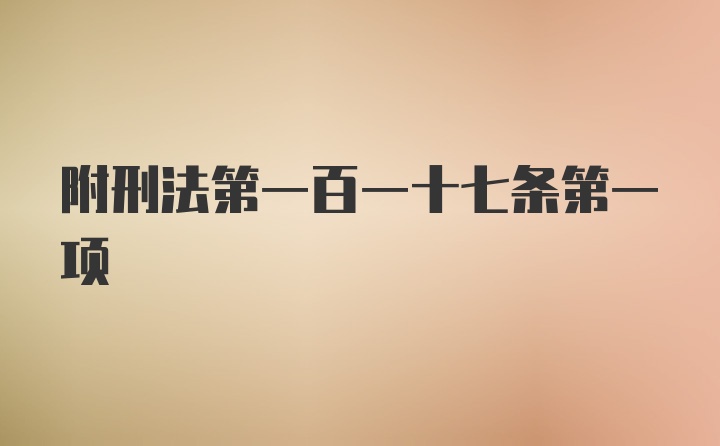 附刑法第一百一十七条第一项